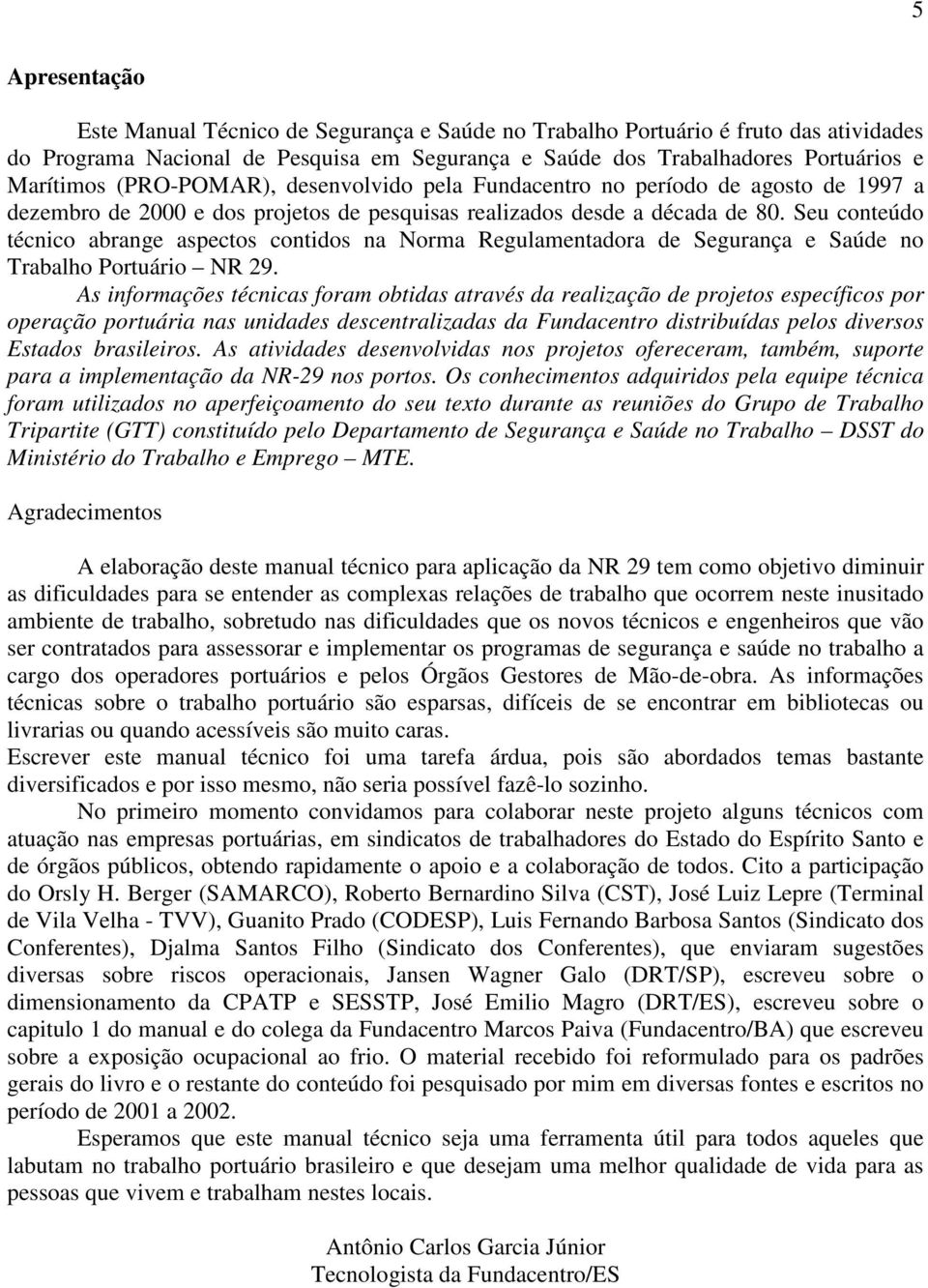 5

Apresentação

Este Manual Técnico de Segurança e Saúde no Trabalho Portuário é fruto das atividades do Programa Nacional de Pesquisa em Segurança e Saúde dos Trabalhadores Portuários e Marítimos (PRO-POMAR), desenvolvido pela Fundacentro no período de agosto de 1997 a dezembro de 2000 e dos projetos de pesquisas realizados desde a década de 80. Seu conteúdo técnico abrange aspectos contidos na Norma Regulamentadora de Segurança e Saúde no Trabalho Portuário – NR 29.

As informações técnicas foram obtidas através da realização de projetos específicos por operação portuária nas unidades descentralizadas da Fundacentro distribuídas pelos diversos Estados brasileiros. As atividades desenvolvidas nos projetos ofereceram, também, suporte para a implementação da NR-29 nos portos. Os conhecimentos adquiridos pela equipe técnica foram utilizados no aperfeiçoamento do seu texto durante as reuniões do Grupo de Trabalho Tripartite (GTT) constituído pelo Departamento de Segurança e Saúde no Trabalho – DSST do Ministério do Trabalho e Emprego – MTE.

Agradecimentos

A elaboração deste manual técnico para aplicação da NR 29 tem como objetivo diminuir as dificuldades para se entender as complexas relações de trabalho que ocorrem neste inusitado ambiente de trabalho, sobretudo nas dificuldades que os novos técnicos e engenheiros que vão ser contratados para assessorar e implementar os programas de segurança e saúde no trabalho a cargo dos operadores portuários e pelos Órgãos Gestores de Mão-de-obra. As informações técnicas sobre o trabalho portuário são esparsas, difíceis de se encontrar em bibliotecas ou livrarias ou quando acessíveis são muito caras.
Escrever este manual técnico foi uma tarefa árdua, pois são abordados temas bastante diversificados e por isso mesmo, não seria possível fazê-lo sozinho.

No primeiro momento convidamos para colaborar neste projeto alguns técnicos com atuação nas empresas portuárias, em sindicatos de trabalhadores do Estado do Espírito Santo e de órgãos públicos, obtendo rapidamente o apoio e a colaboração de todos. Cito a participação do Orsly H. Berger (SAMARCO), Roberto Bernardino Silva (CST), José Luiz Lepre (Terminal de Vila Velha - TVV), Guanito Prado (CODESP), Luis Fernando Barbosa Santos (Sindicato dos Conferentes), Djalma Santos Filho (Sindicato dos Conferentes), que enviaram sugestões diversas sobre riscos operacionais, Jansen Wagner Galo (DRT/SP), escreveu sobre o dimensionamento da CPATP e SESSTP, José Emilio Magro (DRT/ES), escreveu sobre o capitulo 1 do manual e do colega da Fundacentro Marcos Paiva (Fundacentro/BA) que escreveu sobre a exposição ocupacional ao frio. O material recebido foi reformulado para os padrões gerais do livro e o restante do conteúdo foi pesquisado por mim em diversas fontes e escritos no período de 2001 a 2002.

Esperamos que este manual técnico seja uma ferramenta útil para todos aqueles que labutam no trabalho portuário brasileiro e que desejam uma melhor qualidade de vida para as pessoas que vivem e trabalham nestes locais.

Antônio Carlos Garcia Júnior
Tecnologista da Fundacentro/ES